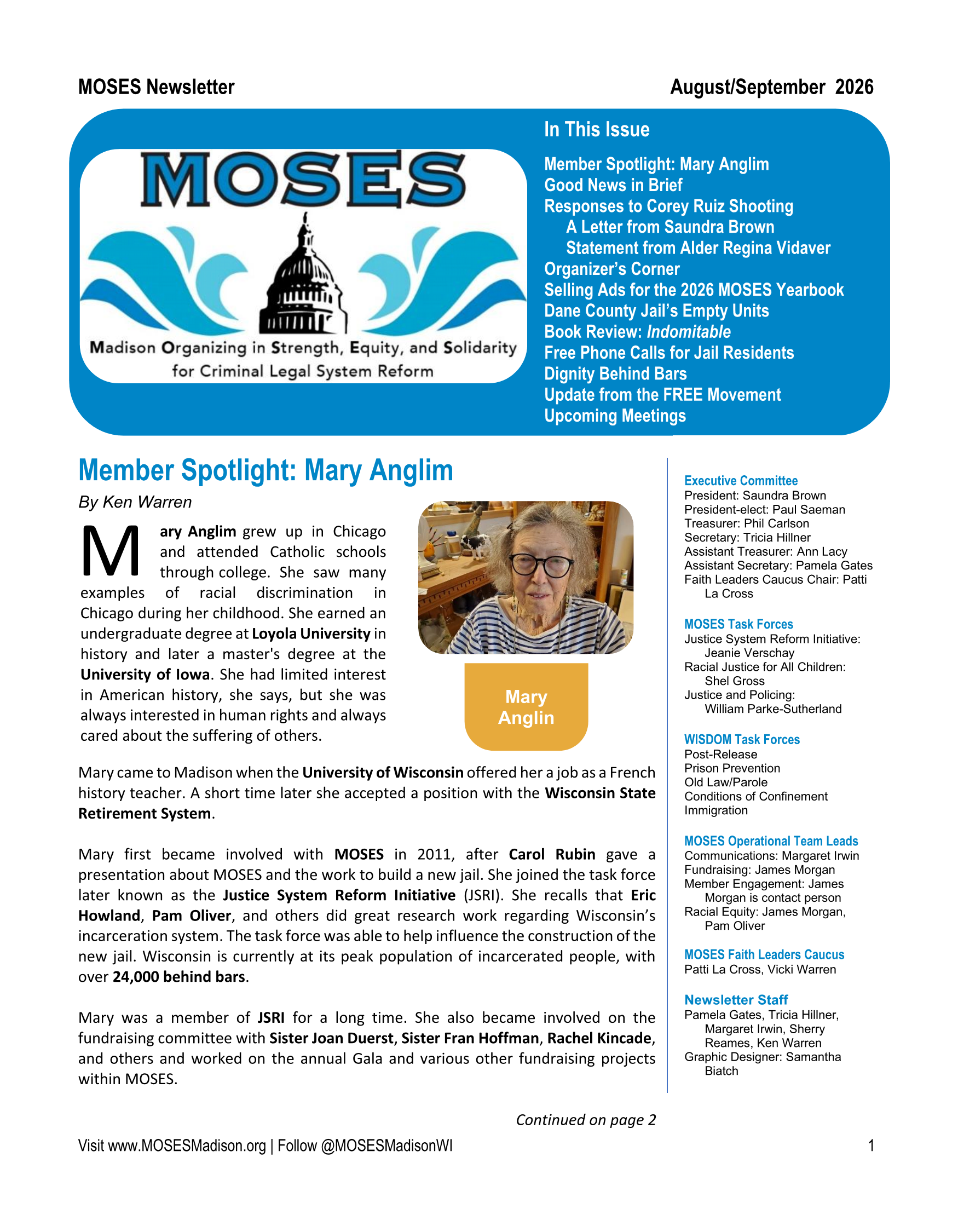 MOSES Newsletter August/September 2026

MOSES

Madison Organizing in Strength, Equity, and Solidarity for Criminal Legal System Reform

In This Issue

Member Spotlight: Mary Anglim
Good News in Brief
Responses to Corey Ruiz Shooting
A Letter from Saundra Brown
Statement from Alder Regina Vidaver
Organizer's Corner
Selling Ads for the 2026 MOSES Yearbook
Dane County Jail's Empty Units
Book Review: Indomitable
Free Phone Calls for Jail Residents
Dignity Behind Bars
Update from the FREE Movement
Upcoming Meetings

Member Spotlight: Mary Anglim

By Ken Warren

Mary Anglim grew up in Chicago and attended Catholic schools through college. She saw many examples of racial discrimination in Chicago during her childhood. She earned an undergraduate degree at Loyola University in history and later a master's degree at the University of Iowa. She had limited interest in American history, she says, but she was always interested in human rights and always cared about the suffering of others.

Mary Anglin

Mary came to Madison when the University of Wisconsin offered her a job as a French history teacher. A short time later she accepted a position with the Wisconsin State Retirement System.

Mary first became involved with MOSES in 2011, after Carol Rubin gave a presentation about MOSES and the work to build a new jail. She joined the task force later known as the Justice System Reform Initiative (JSRI). She recalls that Eric Howland, Pam Oliver, and others did great research work regarding Wisconsin's incarceration system. The task force was able to help influence the construction of the new jail. Wisconsin is currently at its peak population of incarcerated people, with over 24,000 behind bars.

Mary was a member of JSRI for a long time. She also became involved on the fundraising committee with Sister Joan Duerst, Sister Fran Hoffman, Rachel Kincade, and others and worked on the annual Gala and various other fundraising projects within MOSES.

Continued on page 2

Executive Committee
President: Saundra Brown
President-elect: Paul Saeman
Treasurer: Phil Carlson
Secretary: Tricia Hillner
Assistant Treasurer: Ann Lacy
Assistant Secretary: Pamela Gates
Faith Leaders Caucus Chair: Patti La Cross

MOSES Task Forces
Justice System Reform Initiative: Jeanie Verschay
Racial Justice for All Children: Shel Gross
Justice and Policing: William Parke-Sutherland

WISDOM Task Forces
Post-Release
Prison Prevention
Old Law/Parole
Conditions of Confinement
Immigration

MOSES Operational Team Leads
Communications: Margaret Irwin
Fundraising: James Morgan
Member Engagement: James Morgan is contact person
Racial Equity: James Morgan, Pam Oliver

MOSES Faith Leaders Caucus
Patti La Cross, Vicki Warren

Newsletter Staff
Pamela Gates, Tricia Hillner, Margaret Irwin, Sherry Reames, Ken Warren
Graphic Designer: Samantha Biatch

Visit www.MOSESMadison.org | Follow @MOSESMadisonWI 1